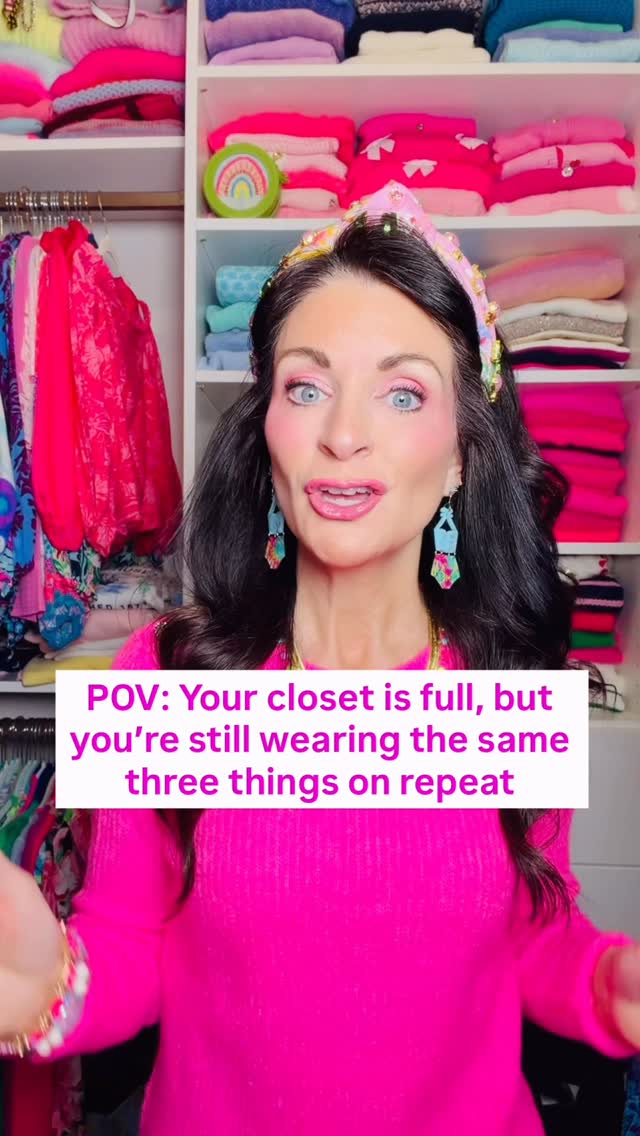 POV: Your closet is full, but you're still wearing the same three things on repeat